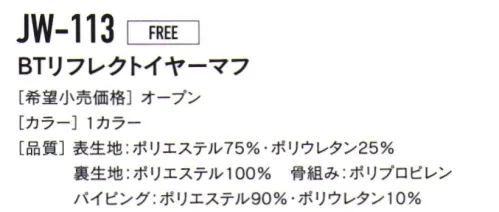 JW-113 FREE

BTリフレクトイヤーマフ

[希望小売価格] オープン

[カラー] 1カラー

[品質] 表生地:ポリエステル75%・ポリウレタン25%
裏生地:ポリエステル100% 骨組み:ポリプロピレン
パイピング:ポリエステル90%・ポリウレタン10%